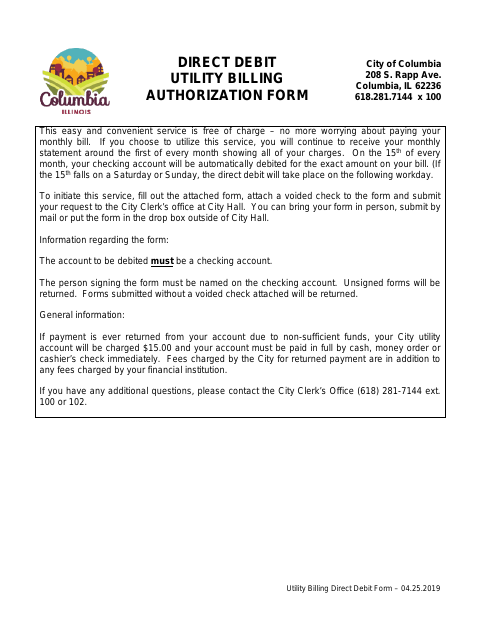 Columbia
ILLINOIS

DIRECT DEBIT
UTILITY BILLING
AUTHORIZATION FORM

City of Columbia
208 S. Rapp Ave.
Columbia, IL 62236
618.281.7144 x 100

This easy and convenient service is free of charge – no more worrying about paying your monthly bill. If you choose to utilize this service, you will continue to receive your monthly statement around the first of every month showing all of your charges. On the 15$^{th}$ of every month, your checking account will be automatically debited for the exact amount on your bill. (If the 15$^{th}$ falls on a Saturday or Sunday, the direct debit will take place on the following workday.

To initiate this service, fill out the attached form, attach a voided check to the form and submit your request to the City Clerk's office at City Hall. You can bring your form in person, submit by mail or put the form in the drop box outside of City Hall.

Information regarding the form:

The account to be debited must be a checking account.

The person signing the form must be named on the checking account. Unsigned forms will be returned. Forms submitted without a voided check attached will be returned.

General information:

If payment is ever returned from your account due to non-sufficient funds, your City utility account will be charged $15.00 and your account must be paid in full by cash, money order or cashier's check immediately. Fees charged by the City for returned payment are in addition to any fees charged by your financial institution.

If you have any additional questions, please contact the City Clerk's Office (618) 281-7144 ext. 100 or 102.

Utility Billing Direct Debit Form – 04.25.2019